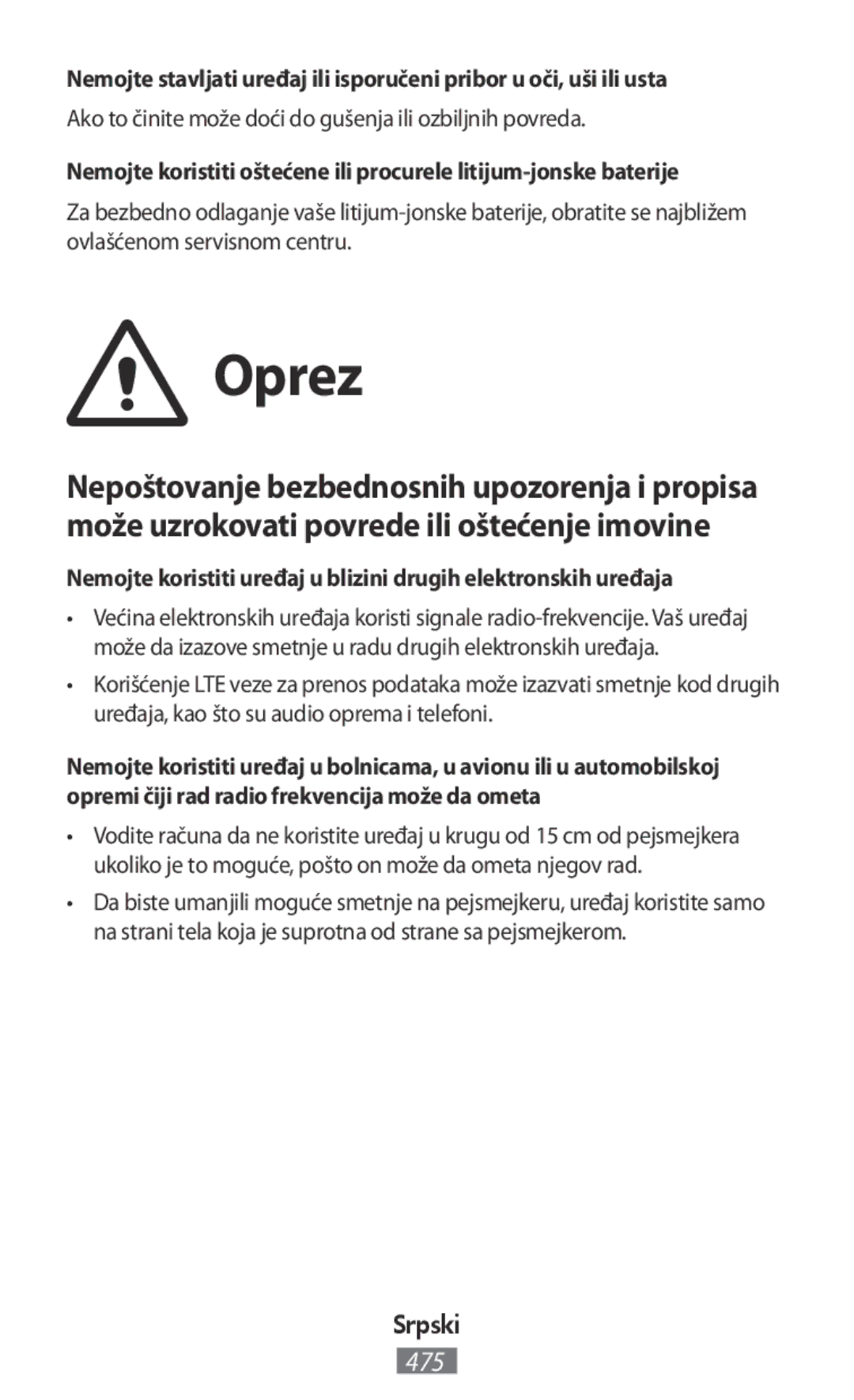 Nemojte stavljati uređaj ili isporučeni pribor u oči, uši ili usta

Ako to činite može doći do gušenja ili ozbiljnih povreda.

Nemojte koristiti oštećene ili procurele litijum-jonske baterije

Za bezbedno odlaganje vaše litijum-jonske baterije, obratite se najbližem ovlašćenom servisnom centru.

Oprez

Nepoštovanje bezbednosnih upozorenja i propisa može uzrokovati povrede ili oštećenje imovine

Nemojte koristiti uređaj u blizini drugih elektronskih uređaja

• Većina elektronskih uređaja koristi signale radio-frekvencije. Vaš uređaj može da izazove smetnje u radu drugih elektronskih uređaja.

• Korišćenje LTE veze za prenos podataka može izazvati smetnje kod drugih uređaja, kao što su audio oprema i telefoni.

Nemojte koristiti uređaj u bolnicama, u avionu ili u automobilskoj opremi čiji rad radio frekvencija može da ometa

• Vodite računa da ne koristite uređaj u krugu od 15 cm od pejsmejkera ukoliko je to moguće, pošto on može da ometa njegov rad.

• Da biste umanjili moguće smetnje na pejsmejkeru, uređaj koristite samo na strani tela koja je suprotna od strane sa pejsmejkerom.

Srpski

475